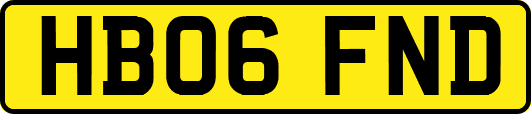 HB06 FND